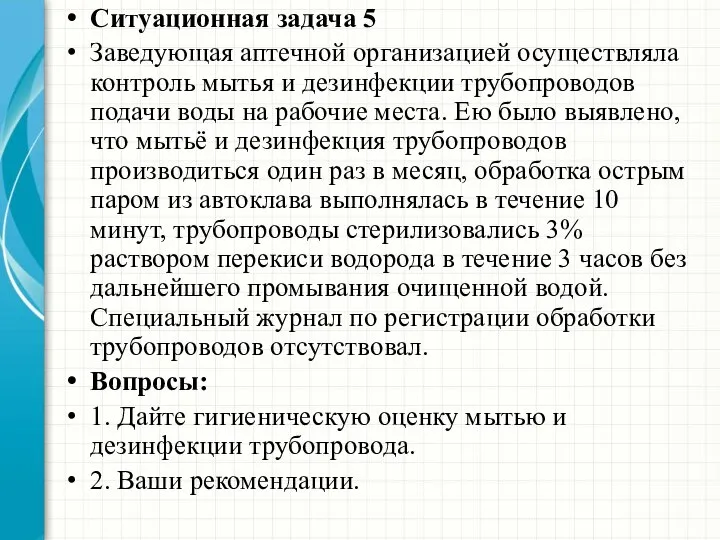 • Ситуационная задача 5

• Заведующая аптечной организацией осуществляла контроль мытья и дезинфекции трубопроводов подачи воды на рабочие места. Ею было выявлено, что мытьё и дезинфекция трубопроводов производиться один раз в месяц, обработка острым паром из автоклава выполнялась в течение 10 минут, трубопроводы стерилизовались 3% раствором перекиси водорода в течение 3 часов без дальнейшего промывания очищенной водой. Специальный журнал по регистрации обработки трубопроводов отсутствовал.

• Вопросы:

• 1. Дайте гигиеническую оценку мытью и дезинфекции трубопровода.

• 2. Ваши рекомендации.